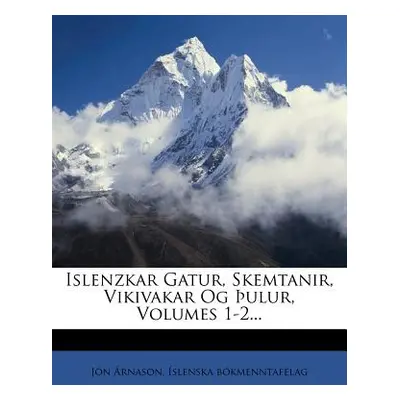 Islenzkar Gatur, Skemtanir, Vikivakar Og Þulur, Volumes 1-2...

Jon Árnason, Íslenska bokmenntafelag